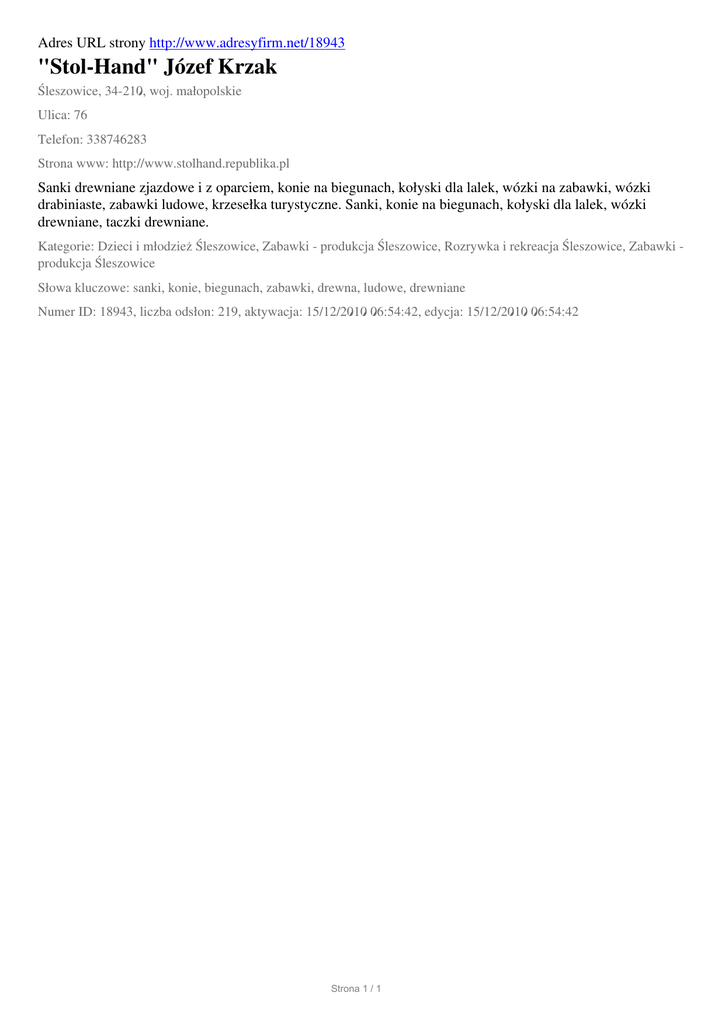 Adres URL strony http://www.adresyfirm.net/18943

"Stol-Hand" Józef Krzak

Śleszowice, 34-210, woj. małopolskie

Ulica: 76

Telefon: 338746283

Strona www: http://www.stolhand.republika.pl

Sanki drewniane zjazdowe i z oparciem, konie na biegunach, kołyski dla lalek, wózki na zabawki, wózki drabiniaste, zabawki ludowe, krzesełka turystyczne. Sanki, konie na biegunach, kołyski dla lalek, wózki drewniane, taczki drewniane.

Kategorie: Dzieci i młodzież Śleszowice, Zabawki - produkcja Śleszowice, Rozrywka i rekreacja Śleszowice, Zabawki - produkcja Śleszowice

Słowa kluczowe: sanki, konie, biegunach, zabawki, drewna, ludowe, drewniane

Numer ID: 18943, liczba odsłon: 219, aktywacja: 15/12/2010 06:54:42, edycja: 15/12/2010 06:54:42

Strona 1 / 1